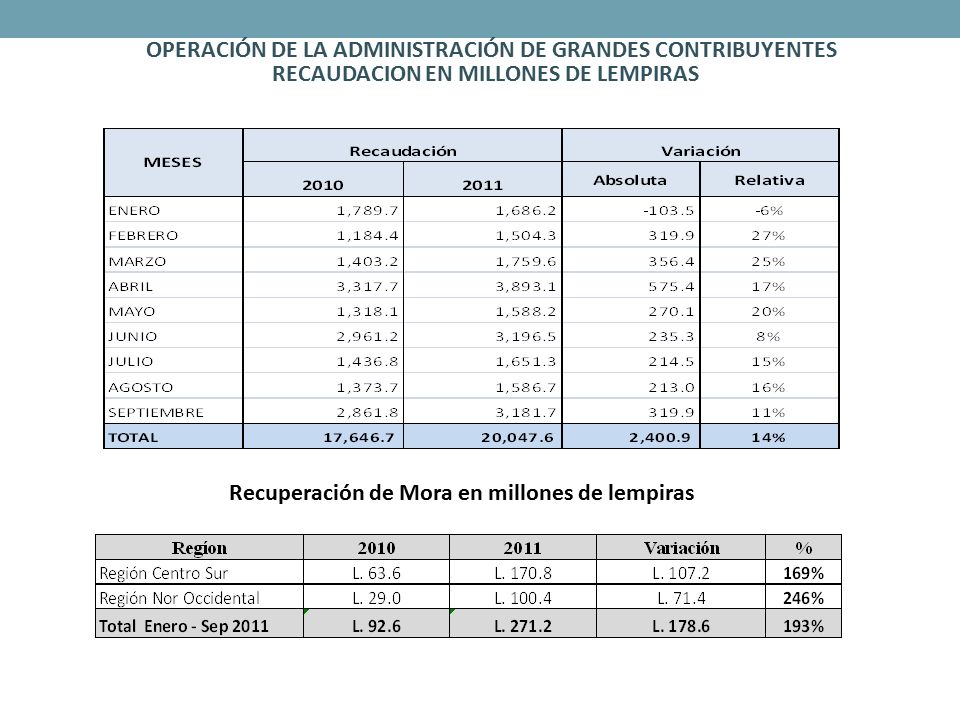 OPERACIÓN DE LA ADMINISTRACIÓN DE GRANDES CONTRIBUYENTES
RECAUDACION EN MILLONES DE LEMPIRAS

| MESES | Recaudación 2010 | Recaudación 2011 | Variación Absoluta | Variación Relativa |
|---|---|---|---|---|
| ENERO | 1,789.7 | 1,686.2 | -103.5 | -6% |
| FEBRERO | 1,184.4 | 1,504.3 | 319.9 | 27% |
| MARZO | 1,403.2 | 1,759.6 | 356.4 | 25% |
| ABRIL | 3,317.7 | 3,893.1 | 575.4 | 17% |
| MAYO | 1,318.1 | 1,588.2 | 270.1 | 20% |
| JUNIO | 2,961.2 | 3,196.5 | 235.3 | 8% |
| JULIO | 1,436.8 | 1,651.3 | 214.5 | 15% |
| AGOSTO | 1,373.7 | 1,586.7 | 213.0 | 16% |
| SEPTIEMBRE | 2,861.8 | 3,181.7 | 319.9 | 11% |
| TOTAL | 17,646.7 | 20,047.6 | 2,400.9 | 14% |

Recuperación de Mora en millones de lempiras

| Región | 2010 | 2011 | Variación | % |
|---|---|---|---|---|
| Región Centro Sur | L. 63.6 | L. 170.8 | L. 107.2 | 169% |
| Región Nor Occidental | L. 29.0 | L. 100.4 | L. 71.4 | 246% |
| Total Enero - Sep 2011 | L. 92.6 | L. 271.2 | L. 178.6 | 193% |